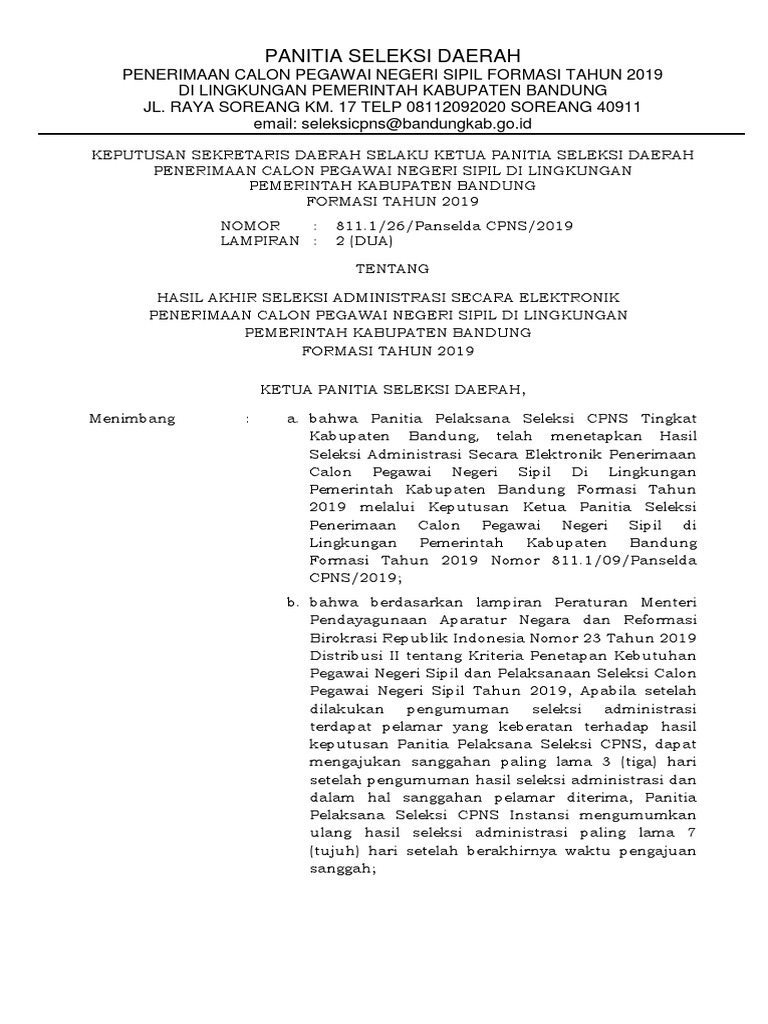 PANITIA SELEKSI DAERAH
PENERIMAAN CALON PEGAWAI NEGERI SIPIL FORMASI TAHUN 2019
DI LINGKUNGAN PEMERINTAH KABUPATEN BANDUNG
JL. RAYA SOREANG KM. 17 TELP 08112092020 SOREANG 40911
email: seleksicpns@bandungkab.go.id

KEPUTUSAN SEKRETARIS DAERAH SELAKU KETUA PANITIA SELEKSI DAERAH PENERIMAAN CALON PEGAWAI NEGERI SIPIL DI LINGKUNGAN PEMERINTAH KABUPATEN BANDUNG
FORMASI TAHUN 2019

NOMOR : 811.1/26/Panselda CPNS/2019
LAMPIRAN : 2 (DUA)

TENTANG

HASIL AKHIR SELEKSI ADMINISTRASI SECARA ELEKTRONIK PENERIMAAN CALON PEGAWAI NEGERI SIPIL DI LINGKUNGAN PEMERINTAH KABUPATEN BANDUNG
FORMASI TAHUN 2019

KETUA PANITIA SELEKSI DAERAH,

Menimbang : a. bahwa Panitia Pelaksana Seleksi CPNS Tingkat Kabupaten Bandung, telah menetapkan Hasil Seleksi Administrasi Secara Elektronik Penerimaan Calon Pegawai Negeri Sipil Di Lingkungan Pemerintah Kabupaten Bandung Formasi Tahun 2019 melalui Keputusan Ketua Panitia Seleksi Penerimaan Calon Pegawai Negeri Sipil di Lingkungan Pemerintah Kabupaten Bandung Formasi Tahun 2019 Nomor 811.1/09/Panselda CPNS/2019;

b. bahwa berdasarkan lampiran Peraturan Menteri Pendayagunaan Aparatur Negara dan Reformasi Birokrasi Republik Indonesia Nomor 23 Tahun 2019 Distribusi II tentang Kriteria Penetapan Kebutuhan Pegawai Negeri Sipil dan Pelaksanaan Seleksi Calon Pegawai Negeri Sipil Tahun 2019, Apabila setelah dilakukan pengumuman seleksi administrasi terdapat pelamar yang keberatan terhadap hasil keputusan Panitia Pelaksana Seleksi CPNS, dapat mengajukan sanggahan paling lama 3 (tiga) hari setelah pengumuman hasil seleksi administrasi dan dalam hal sanggahan pelamar diterima, Panitia Pelaksana Seleksi CPNS Instansi mengumumkan ulang hasil seleksi administrasi paling lama 7 (tujuh) hari setelah berakhirnya waktu pengajuan sanggah;